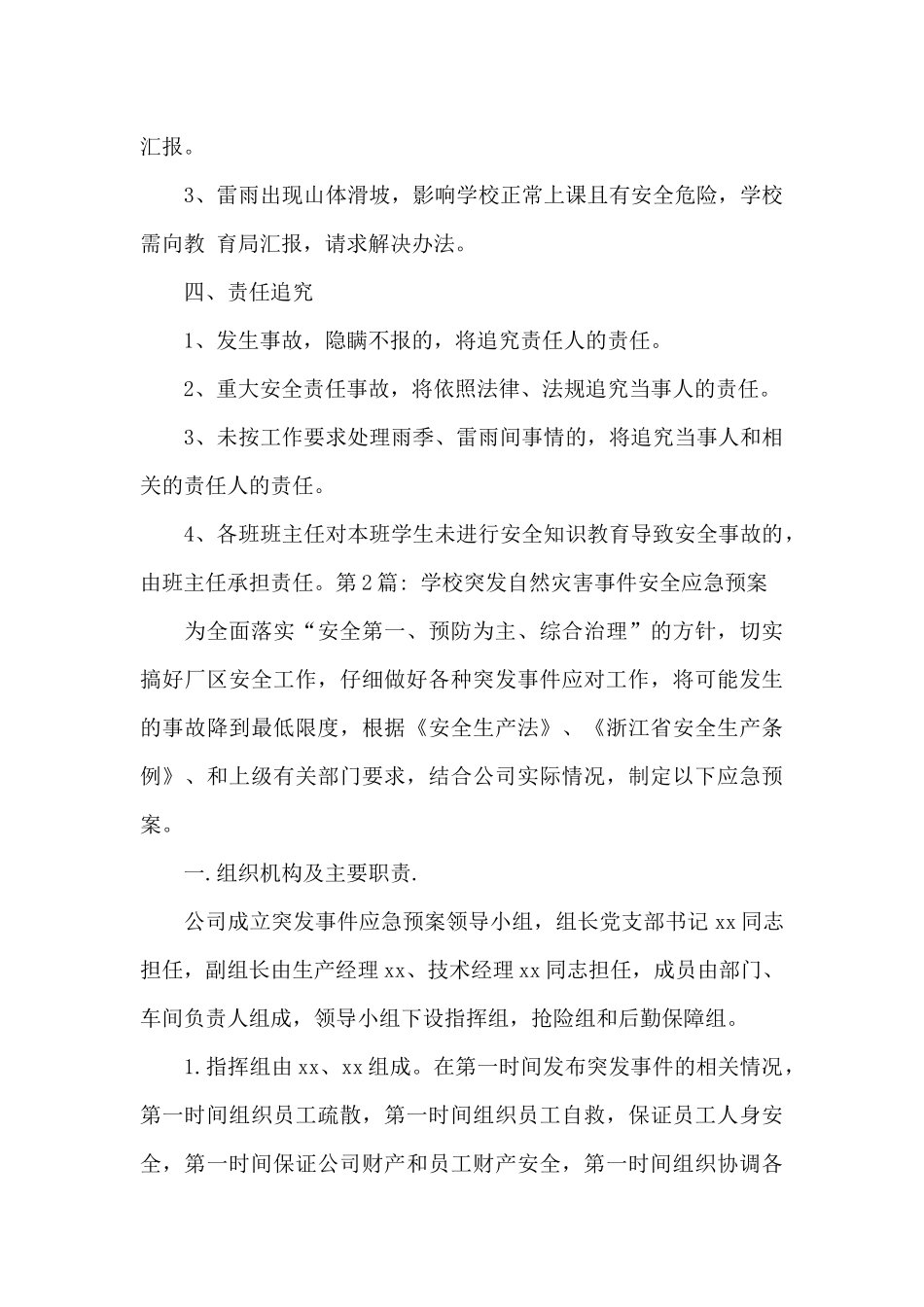 汇报。

3、雷雨出现山体滑坡，影响学校正常上课且有安全危险，学校需向教 育局汇报，请求解决办法。

四、责任追究

1、发生事故，隐瞒不报的，将追究责任人的责任。

2、重大安全责任事故，将依照法律、法规追究当事人的责任。

3、未按工作要求处理雨季、雷雨间事情的，将追究当事人和相关的责任人的责任。

4、各班班主任对本班学生未进行安全知识教育导致安全事故的，由班主任承担责任。第2篇：学校突发自然灾害事件安全应急预案

为全面落实“安全第一、预防为主、综合治理”的方针，切实搞好厂区安全工作，仔细做好各种突发事件应对工作，将可能发生的事故降到最低限度，根据《安全生产法》、《浙江省安全生产条例》、和上级有关部门要求，结合公司实际情况，制定以下应急预案。

一.组织机构及主要职责.

公司成立突发事件应急预案领导小组，组长党支部书记xx同志担任，副组长由生产经理xx、技术经理xx同志担任，成员由部门、车间负责人组成，领导小组下设指挥组，抢险组和后勤保障组。

1.指挥组由xx、xx组成。在第一时间发布突发事件的相关情况，第一时间组织员工疏散，第一时间组织员工自救，保证员工人身安全，第一时间保证公司财产和员工财产安全，第一时间组织协调各